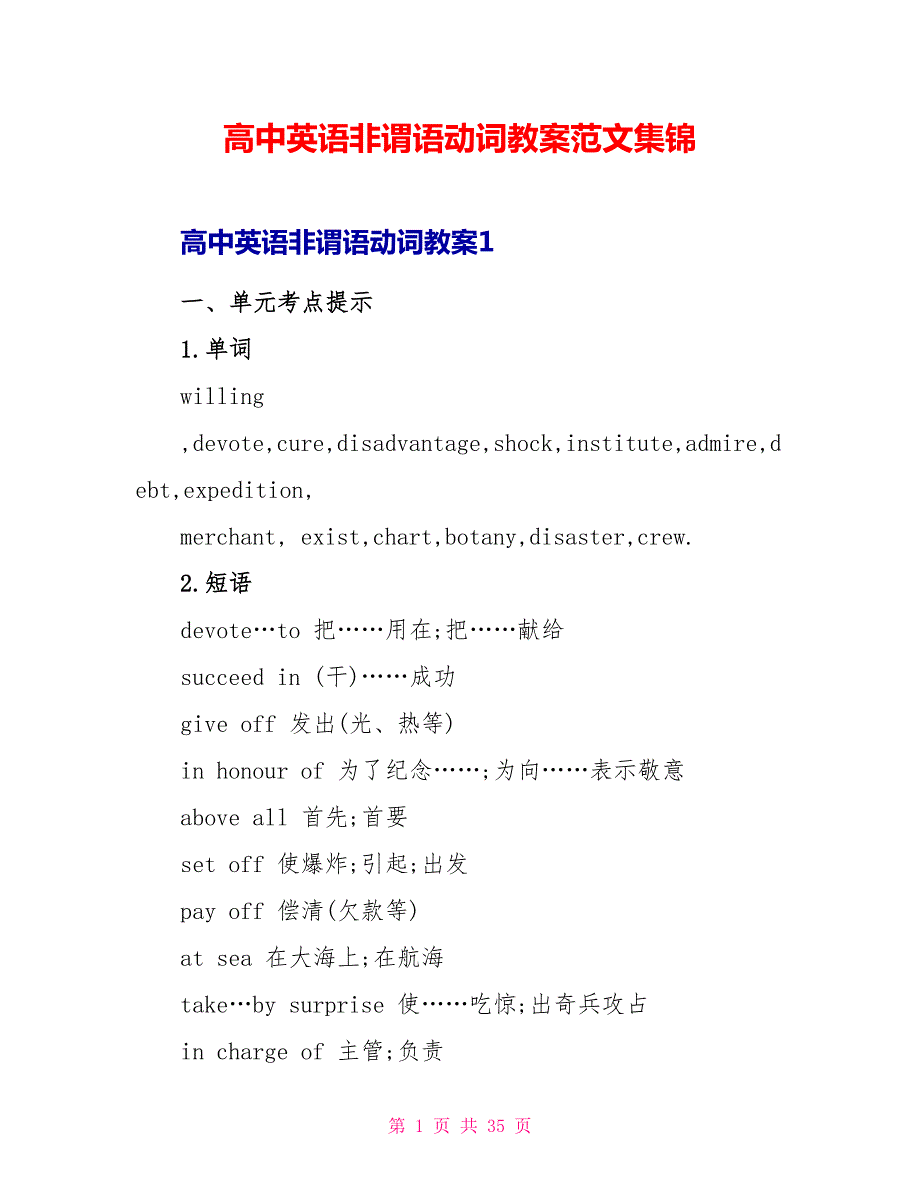 高中英语非谓语动词教案范文集锦

高中英语非谓语动词教案1

一、单元考点提示

1.单词

willing

,devote,cure,disadvantage,shock,institute,admire,debt,expedition,

merchant, exist,chart,botany,disaster,crew.

2.短语

devote…to 把……用在;把……献给

succeed in (干)……成功

give off 发出(光、热等)

in honour of 为了纪念……;为向……表示敬意

above all 首先;首要

set off 使爆炸;引起;出发

pay off 偿清(欠款等)

at sea 在大海上;在航海

take…by surprise 使……吃惊;出奇兵攻占

in charge of 主管;负责

第 1 页 共 35 页